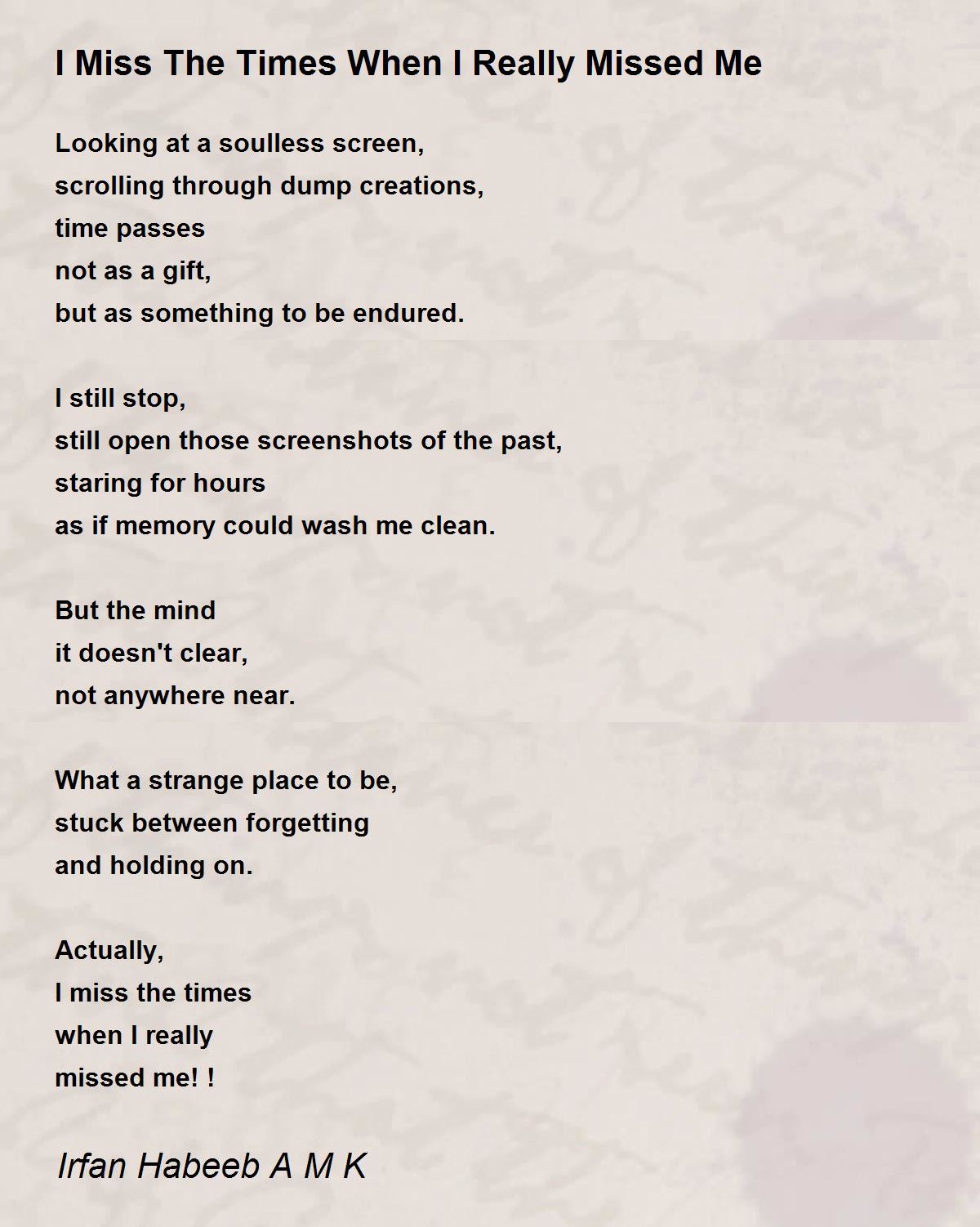 I Miss The Times When I Really Missed Me

Looking at a soulless screen,
scrolling through dump creations,
time passes
not as a gift,
but as something to be endured.

I still stop,
still open those screenshots of the past,
staring for hours
as if memory could wash me clean.

But the mind
it doesn't clear,
not anywhere near.

What a strange place to be,
stuck between forgetting
and holding on.

Actually,
I miss the times
when I really
missed me! !

Irfan Habeeb A M K